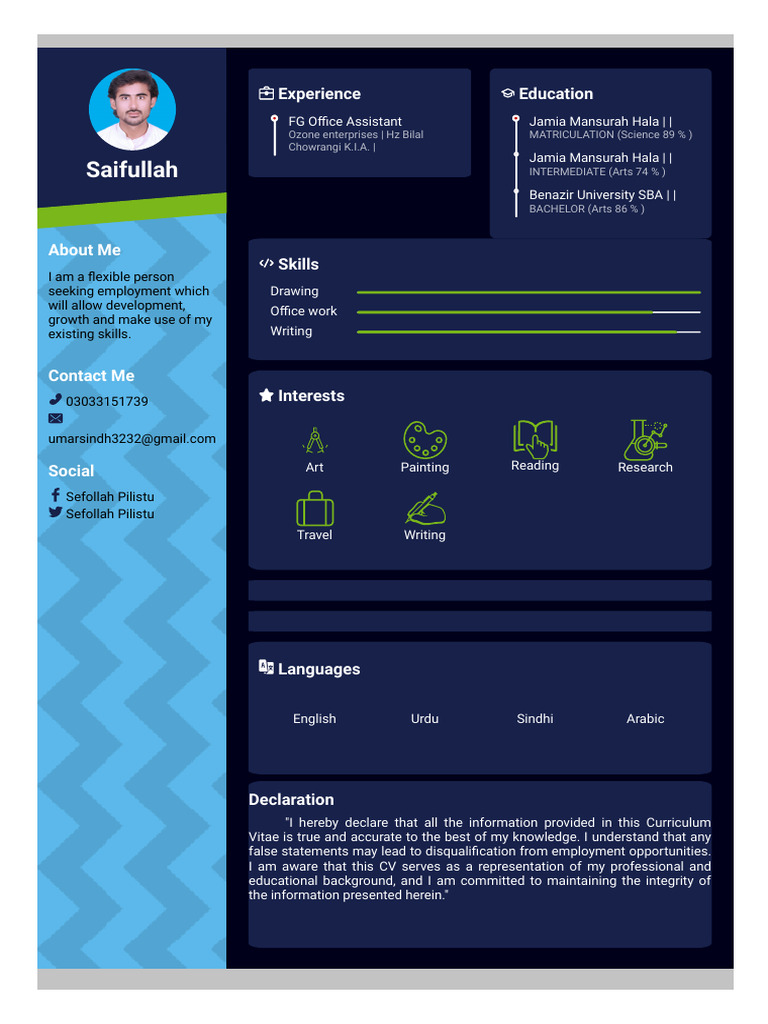 Saifullah

About Me

I am a flexible person seeking employment which will allow development, growth and make use of my existing skills.

Contact Me

03033151739

umarsindh3232@gmail.com

Social

Sefollah Pilistu

Sefollah Pilistu

Experience

FG Office Assistant
Ozone enterprises | Hz Bilal Chowrangi K.I.A. |

Education

Jamia Mansurah Hala | |
MATRICULATION (Science 89 % )

Jamia Mansurah Hala | |
INTERMEDIATE (Arts 74 % )

Benazir University SBA | |
BACHELOR (Arts 86 % )

Skills

Drawing

Office work

Writing

Interests

Art

Painting

Reading

Research

Travel

Writing

Languages

English

Urdu

Sindhi

Arabic

Declaration

"I hereby declare that all the information provided in this Curriculum Vitae is true and accurate to the best of my knowledge. I understand that any false statements may lead to disqualification from employment opportunities. I am aware that this CV serves as a representation of my professional and educational background, and I am committed to maintaining the integrity of the information presented herein."